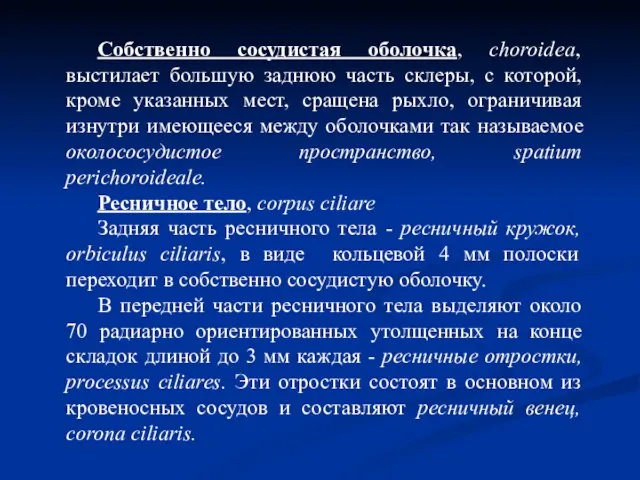 Собственно сосудистая оболочка, choroidea, выстилает большую заднюю часть склеры, с которой, кроме указанных мест, сращена рыхло, ограничивая изнутри имеющееся между оболочками так называемое околососудистое пространство, spatium perichoroideale.

Ресничное тело, corpus ciliare

Задняя часть ресничного тела - ресничный кружок, orbiculus ciliaris, в виде кольцевой 4 мм полоски переходит в собственно сосудистую оболочку.

В передней части ресничного тела выделяют около 70 радиарно ориентированных утолщенных на конце складок длиной до 3 мм каждая - ресничные отростки, processus ciliares. Эти отростки состоят в основном из кровеносных сосудов и составляют ресничный венец, corona ciliaris.